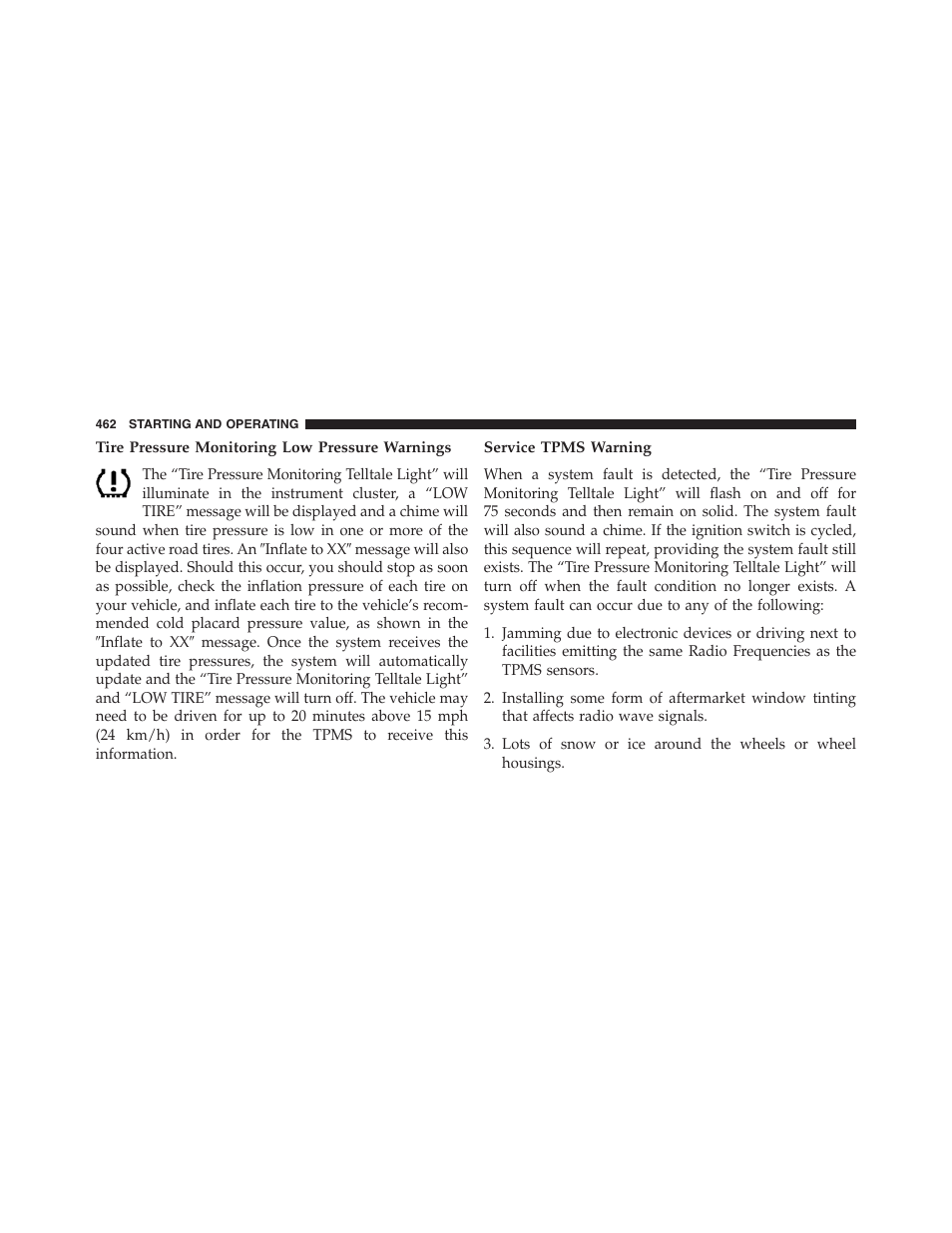 462 STARTING AND OPERATING

Tire Pressure Monitoring Low Pressure Warnings

The “Tire Pressure Monitoring Telltale Light” will illuminate in the instrument cluster, a “LOW TIRE” message will be displayed and a chime will sound when tire pressure is low in one or more of the four active road tires. An ″Inflate to XX″ message will also be displayed. Should this occur, you should stop as soon as possible, check the inflation pressure of each tire on your vehicle, and inflate each tire to the vehicle’s recommended cold placard pressure value, as shown in the ″Inflate to XX″ message. Once the system receives the updated tire pressures, the system will automatically update and the “Tire Pressure Monitoring Telltale Light” and “LOW TIRE” message will turn off. The vehicle may need to be driven for up to 20 minutes above 15 mph (24 km/h) in order for the TPMS to receive this information.

Service TPMS Warning

When a system fault is detected, the “Tire Pressure Monitoring Telltale Light” will flash on and off for 75 seconds and then remain on solid. The system fault will also sound a chime. If the ignition switch is cycled, this sequence will repeat, providing the system fault still exists. The “Tire Pressure Monitoring Telltale Light” will turn off when the fault condition no longer exists. A system fault can occur due to any of the following:

1. Jamming due to electronic devices or driving next to facilities emitting the same Radio Frequencies as the TPMS sensors.

2. Installing some form of aftermarket window tinting that affects radio wave signals.

3. Lots of snow or ice around the wheels or wheel housings.